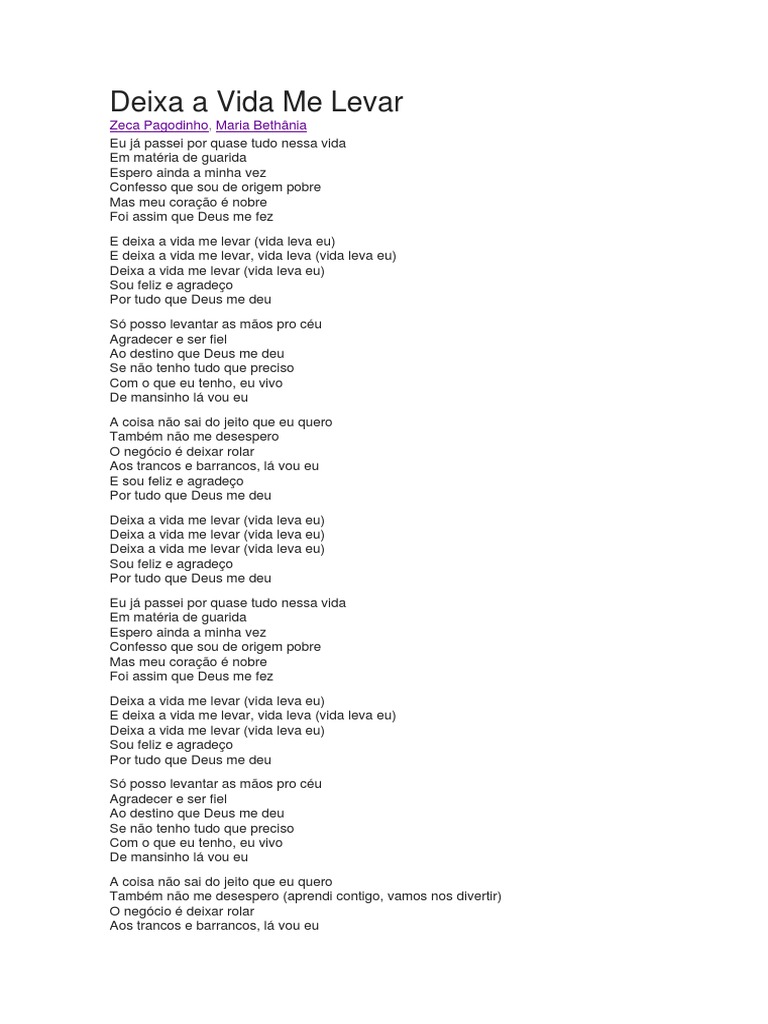 Deixa a Vida Me Levar
Zeca Pagodinho, Maria Bethânia
Eu já passei por quase tudo nessa vida
Em matéria de guarida
Espero ainda a minha vez
Confesso que sou de origem pobre
Mas meu coração é nobre
Foi assim que Deus me fez

E deixa a vida me levar (vida leva eu)
E deixa a vida me levar, vida leva (vida leva eu)
Deixa a vida me levar (vida leva eu)
Sou feliz e agradeço
Por tudo que Deus me deu

Só posso levantar as mãos pro céu
Agradecer e ser fiel
Ao destino que Deus me deu
Se não tenho tudo que preciso
Com o que eu tenho, eu vivo
De mansinho lá vou eu

A coisa não sai do jeito que eu quero
Também não me desespero
O negócio é deixar rolar
Aos trancos e barrancos, lá vou eu
E sou feliz e agradeço
Por tudo que Deus me deu

Deixa a vida me levar (vida leva eu)
Deixa a vida me levar (vida leva eu)
Deixa a vida me levar (vida leva eu)
Sou feliz e agradeço
Por tudo que Deus me deu

Eu já passei por quase tudo nessa vida
Em matéria de guarida
Espero ainda a minha vez
Confesso que sou de origem pobre
Mas meu coração é nobre
Foi assim que Deus me fez

Deixa a vida me levar (vida leva eu)
E deixa a vida me levar, vida leva (vida leva eu)
Deixa a vida me levar (vida leva eu)
Sou feliz e agradeço
Por tudo que Deus me deu

Só posso levantar as mãos pro céu
Agradecer e ser fiel
Ao destino que Deus me deu
Se não tenho tudo que preciso
Com o que eu tenho, eu vivo
De mansinho lá vou eu

A coisa não sai do jeito que eu quero
Também não me desespero (aprendi contigo, vamos nos divertir)
O negócio é deixar rolar
Aos trancos e barrancos, lá vou eu